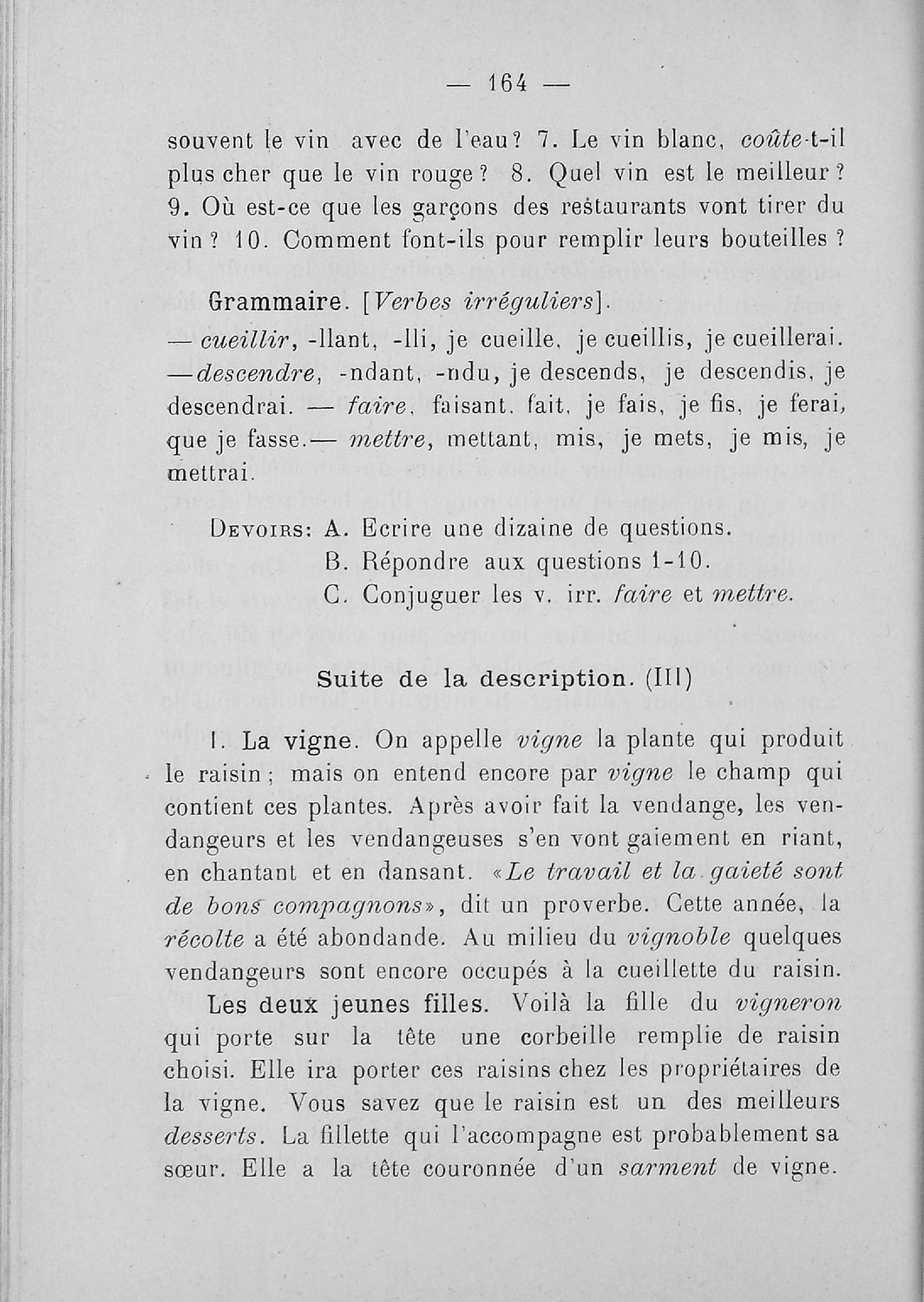 — 164 —

souvent le vin avec de l'eau? 7. Le vin blanc, coûte-t-il plus cher que le vin rouge? 8. Quel vin est le meilleur? 9. Où est-ce que les garçons des restaurants vont tirer du vin? 10. Comment font-ils pour remplir leurs bouteilles?

Grammaire. [Verbes irréguliers].

— cueillir, -llant, -lli, je cueille, je cueillis, je cueillerai. —descendre, -ndant, -ndu, je descends, je descendis, je descendrai. — faire, faisant, fait, je fais, je fis, je ferai, que je fasse.— mettre, mettant, mis, je mets, je mis, je mettrai.

Devoirs: A. Ecrire une dizaine de questions.
B. Répondre aux questions 1-10.
C. Conjuguer les v. irr. faire et mettre.

Suite de la description. (III)

I. La vigne. On appelle vigne la plante qui produit le raisin; mais on entend encore par vigne le champ qui contient ces plantes. Après avoir fait la vendange, les vendangeurs et les vendangeuses s'en vont gaiement en riant, en chantant et en dansant. «Le travail et la gaieté sont de bons compagnons», dit un proverbe. Cette année, la récolte a été abondande. Au milieu du vignoble quelques vendangeurs sont encore occupés à la cueillette du raisin.

Les deux jeunes filles. Voilà la fille du vigneron qui porte sur la tête une corbeille remplie de raisin choisi. Elle ira porter ces raisins chez les propriétaires de la vigne. Vous savez que le raisin est un des meilleurs desserts. La fillette qui l'accompagne est probablement sa sœur. Elle a la tête couronnée d'un sarment de vigne.